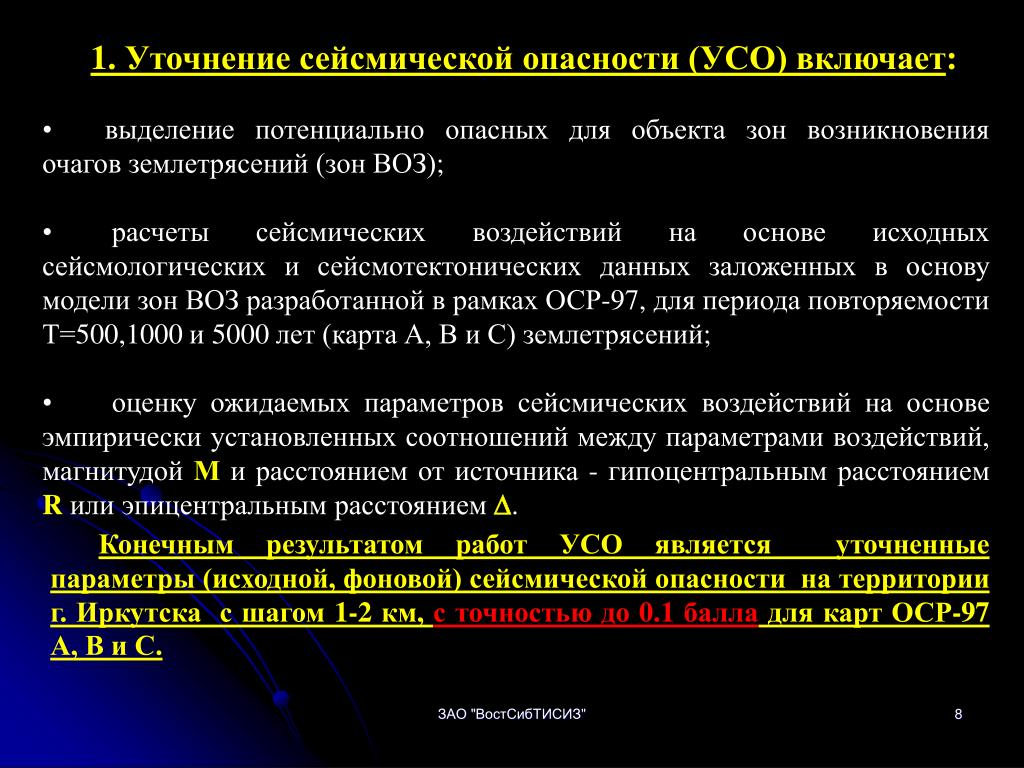 1. Уточнение сейсмической опасности (УСО) включает:

• выделение потенциально опасных для объекта зон возникновения очагов землетрясений (зон ВОЗ);

• расчеты сейсмических воздействий на основе исходных сейсмологических и сейсмотектонических данных заложенных в основу модели зон ВОЗ разработанной в рамках ОСР-97, для периода повторяемости Т=500,1000 и 5000 лет (карта А, В и С) землетрясений;

• оценку ожидаемых параметров сейсмических воздействий на основе эмпирически установленных соотношений между параметрами воздействий, магнитудой M и расстоянием от источника - гипоцентральным расстоянием R или эпицентральным расстоянием $\Delta$.

Конечным результатом работ УСО является уточненные параметры (исходной, фоновой) сейсмической опасности на территории г. Иркутска с шагом 1-2 км, с точностью до 0.1 балла для карт ОСР-97 А, В и С.

ЗАО "ВостСибТИСИЗ"

8